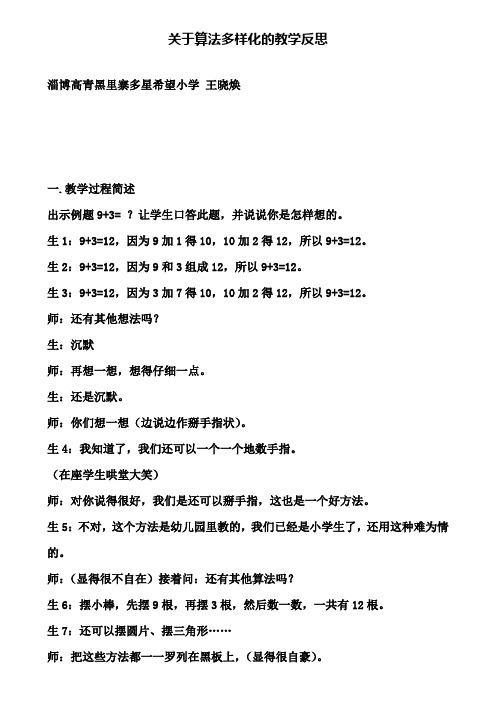 关于算法多样化的教学反思

淄博高青黑里寨多星希望小学 王晓焕

一.教学过程简述

出示例题 9+3= ？让学生口答此题，并说说你是怎样想的。

生 1：9+3=12，因为 9 加 1 得 10，10 加 2 得 12，所以 9+3=12。

生 2：9+3=12，因为 9 和 3 组成 12，所以 9+3=12。

生 3：9+3=12，因为 3 加 7 得 10，10 加 2 得 12，所以 9+3=12。

师：还有其他想法吗？

生：沉默

师：再想一想，想得仔细一点。

生：还是沉默。

师：你们想一想（边说边作掰手指状）。

生 4：我知道了，我们还可以一个一个地数手指。

（在座学生哄堂大笑）

师：对你说得很好，我们是还可以掰手指，这也是一个好方法。

生 5：不对，这个方法是幼儿园里教的，我们已经是小学生了，还用这种难为情的。

师：（显得很不自在）接着问：还有其他算法吗？

生 6：摆小棒，先摆 9 根，再摆 3 根，然后数一数，一共有 12 根。

生 7：还可以摆圆片、摆三角形……

师：把这些方法都一一罗列在黑板上，（显得很自豪）。